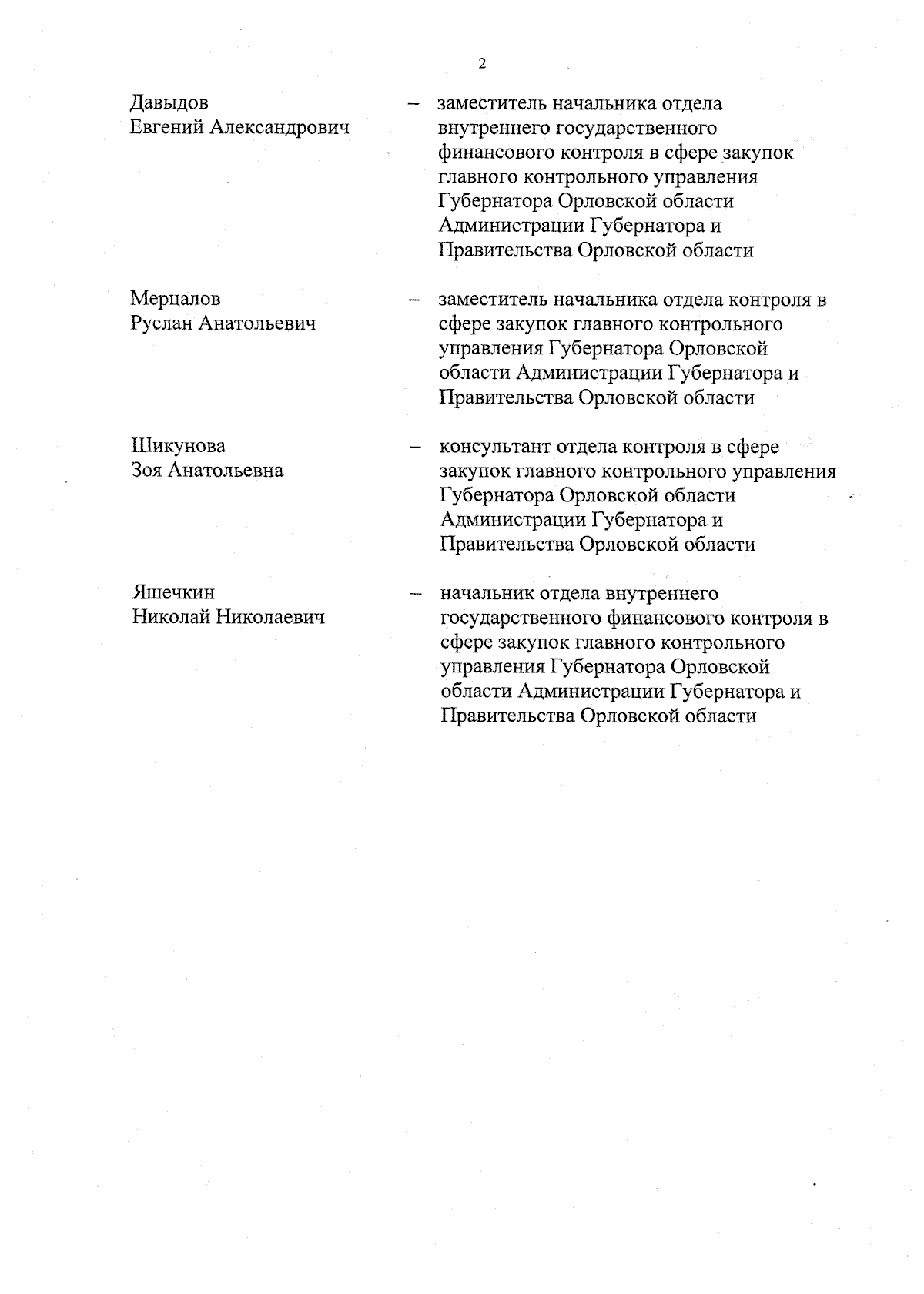 2

Давыдов Евгений Александрович – заместитель начальника отдела внутреннего государственного финансового контроля в сфере закупок главного контрольного управления Губернатора Орловской области Администрации Губернатора и Правительства Орловской области

Мерцалов Руслан Анатольевич – заместитель начальника отдела контроля в сфере закупок главного контрольного управления Губернатора Орловской области Администрации Губернатора и Правительства Орловской области

Шикунова Зоя Анатольевна – консультант отдела контроля в сфере закупок главного контрольного управления Губернатора Орловской области Администрации Губернатора и Правительства Орловской области

Яшечкин Николай Николаевич – начальник отдела внутреннего государственного финансового контроля в сфере закупок главного контрольного управления Губернатора Орловской области Администрации Губернатора и Правительства Орловской области